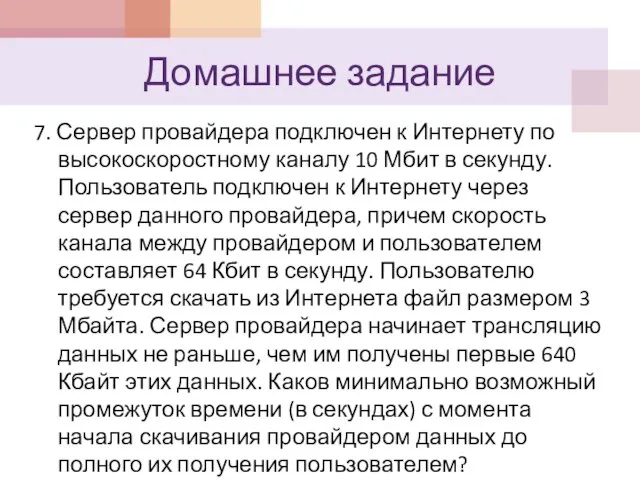 Домашнее задание

7. Сервер провайдера подключен к Интернету по высокоскоростному каналу 10 Мбит в секунду. Пользователь подключен к Интернету через сервер данного провайдера, причем скорость канала между провайдером и пользователем составляет 64 Кбит в секунду. Пользователю требуется скачать из Интернета файл размером 3 Мбайта. Сервер провайдера начинает трансляцию данных не раньше, чем им получены первые 640 Кбайт этих данных. Каков минимально возможный промежуток времени (в секундах) с момента начала скачивания провайдером данных до полного их получения пользователем?